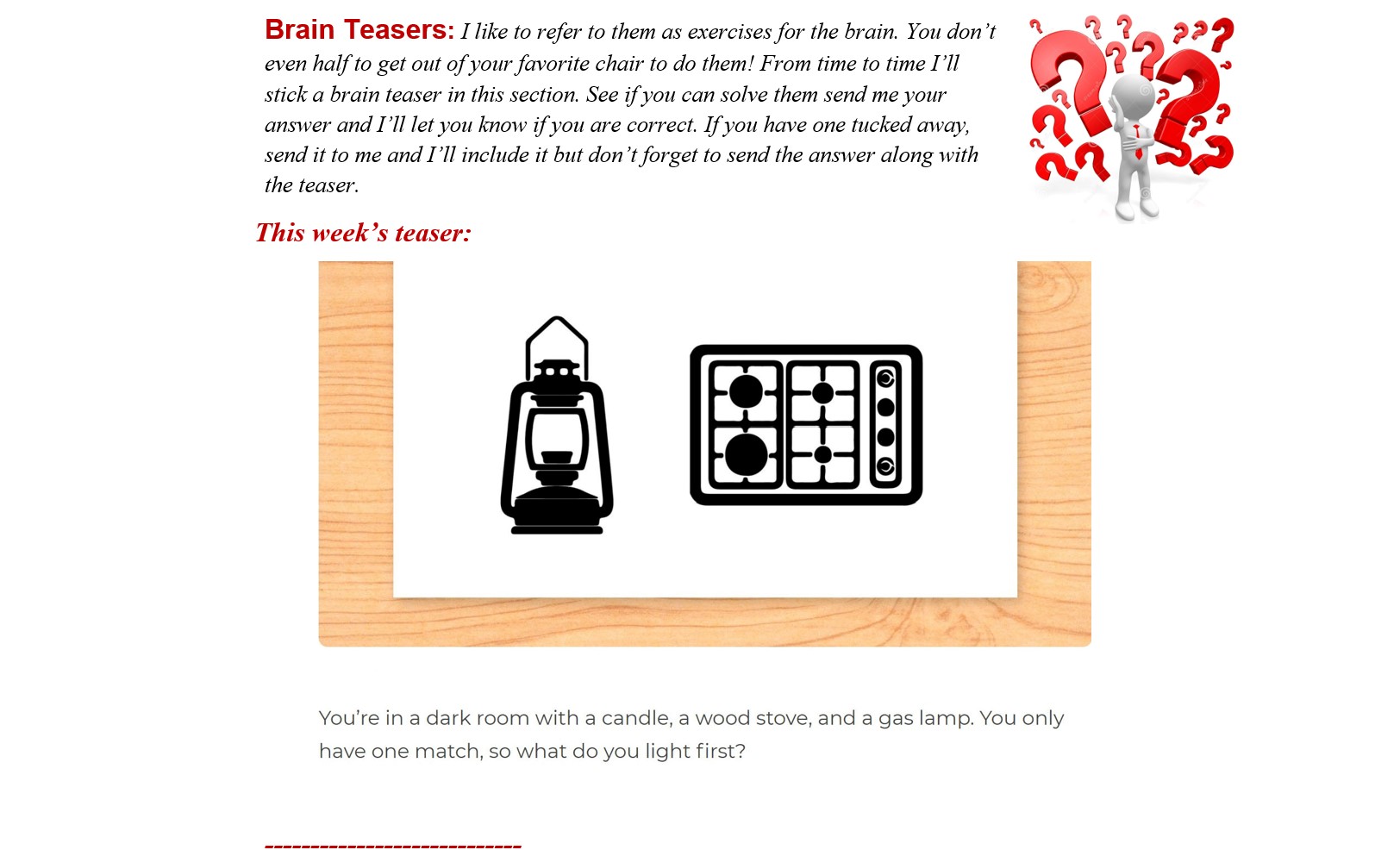 Brain Teasers: I like to refer to them as exercises for the brain. You don't even half to get out of your favorite chair to do them! From time to time I'll stick a brain teaser in this section. See if you can solve them send me your answer and I'll let you know if you are correct. If you have one tucked away, send it to me and I'll include it but don't forget to send the answer along with the teaser.

This week's teaser:

You're in a dark room with a candle, a wood stove, and a gas lamp. You only have one match, so what do you light first?

----------------------------